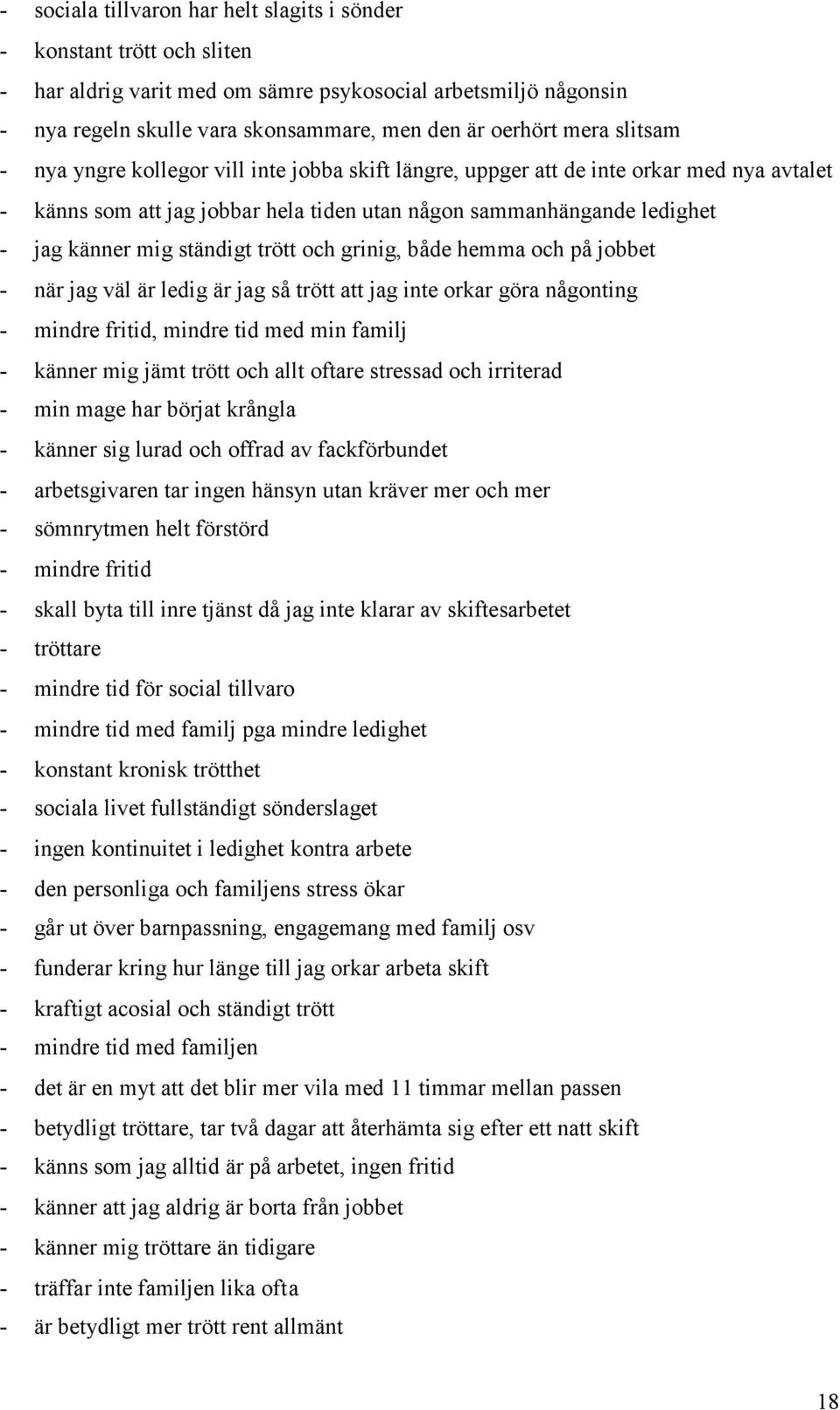 - sociala tillvaron har helt slagits i sönder
- konstant trött och sliten
- har aldrig varit med om sämre psykosocial arbetsmiljö någonsin
- nya regeln skulle vara skonsammare, men den är oerhört mera slitsam
- nya yngre kollegor vill inte jobba skift längre, uppger att de inte orkar med nya avtalet
- känns som att jag jobbar hela tiden utan någon sammanhängande ledighet
- jag känner mig ständigt trött och grinig, både hemma och på jobbet
- när jag väl är ledig är jag så trött att jag inte orkar göra någonting
- mindre fritid, mindre tid med min familj
- känner mig jämt trött och allt oftare stressad och irriterad
- min mage har börjat krångla
- känner sig lurad och offrad av fackförbundet
- arbetsgivaren tar ingen hänsyn utan kräver mer och mer
- sömnrytmen helt förstörd
- mindre fritid
- skall byta till inre tjänst då jag inte klarar av skiftesarbetet
- tröttare
- mindre tid för social tillvaro
- mindre tid med familj pga mindre ledighet
- konstant kronisk trötthet
- sociala livet fullständigt sönderslaget
- ingen kontinuitet i ledighet kontra arbete
- den personliga och familjens stress ökar
- går ut över barnpassning, engagemang med familj osv
- funderar kring hur länge till jag orkar arbeta skift
- kraftigt acosial och ständigt trött
- mindre tid med familjen
- det är en myt att det blir mer vila med 11 timmar mellan passen
- betydligt tröttare, tar två dagar att återhämta sig efter ett natt skift
- känns som jag alltid är på arbetet, ingen fritid
- känner att jag aldrig är borta från jobbet
- känner mig tröttare än tidigare
- träffar inte familjen lika ofta
- är betydligt mer trött rent allmänt

18